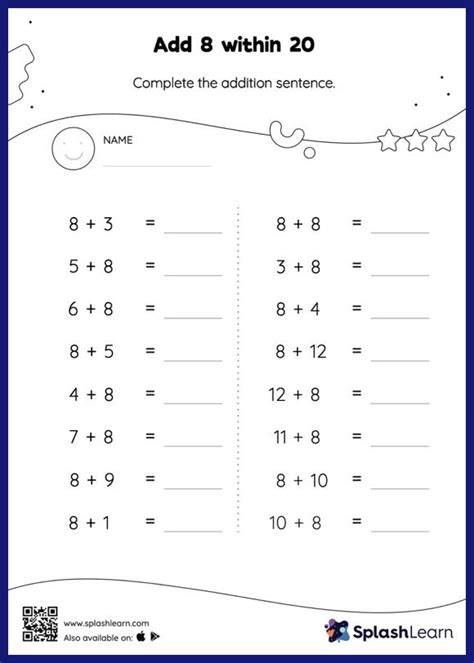 Add 8 within 20

Complete the addition sentence.

NAME

$8 + 3 =$ ______
$5 + 8 =$ ______
$6 + 8 =$ ______
$8 + 5 =$ ______
$4 + 8 =$ ______
$7 + 8 =$ ______
$8 + 9 =$ ______
$8 + 1 =$ ______

$8 + 8 =$ ______
$3 + 8 =$ ______
$8 + 4 =$ ______
$8 + 12 =$ ______
$12 + 8 =$ ______
$11 + 8 =$ ______
$8 + 10 =$ ______
$10 + 8 =$ ______

www.splashlearn.com
Also available on:

SplashLearn